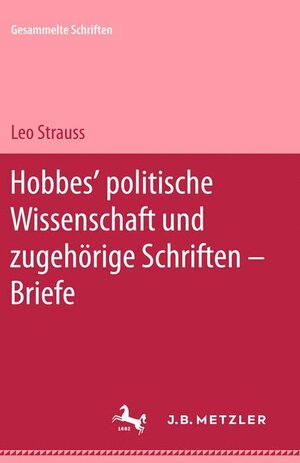 Gesammelte Schriften

Leo Strauss

Hobbes' politische Wissenschaft und zugehörige Schriften – Briefe

1682

J.B. METZLER